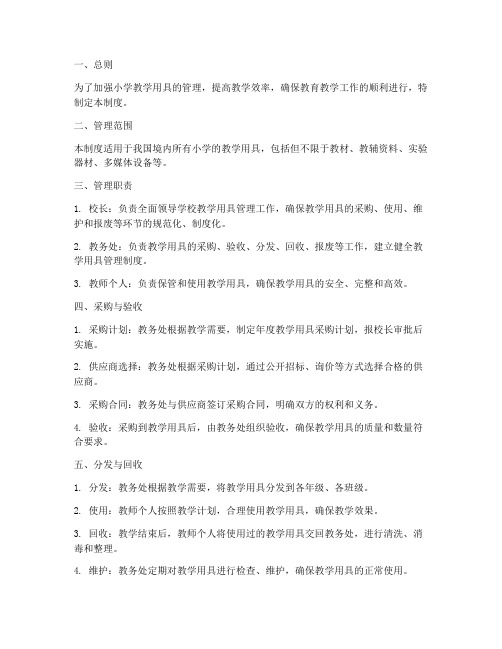 一、总则

为了加强小学教学用具的管理，提高教学效率，确保教育教学工作的顺利进行，特制定本制度。

二、管理范围

本制度适用于我国境内所有小学的教学用具，包括但不限于教材、教辅资料、实验器材、多媒体设备等。

三、管理职责

1. 校长：负责全面领导学校教学用具管理工作，确保教学用具的采购、使用、维护和报废等环节的规范化、制度化。

2. 教务处：负责教学用具的采购、验收、分发、回收、报废等工作，建立健全教学用具管理制度。

3. 教师个人：负责保管和使用教学用具，确保教学用具的安全、完整和高效。

四、采购与验收

1. 采购计划：教务处根据教学需要，制定年度教学用具采购计划，报校长审批后实施。

2. 供应商选择：教务处根据采购计划，通过公开招标、询价等方式选择合格的供应商。

3. 采购合同：教务处与供应商签订采购合同，明确双方的权利和义务。

4. 验收：采购到教学用具后，由教务处组织验收，确保教学用具的质量和数量符合要求。

五、分发与回收

1. 分发：教务处根据教学需要，将教学用具分发到各年级、各班级。

2. 使用：教师个人按照教学计划，合理使用教学用具，确保教学效果。

3. 回收：教学结束后，教师个人将使用过的教学用具交回教务处，进行清洗、消毒和整理。

4. 维护：教务处定期对教学用具进行检查、维护，确保教学用具的正常使用。